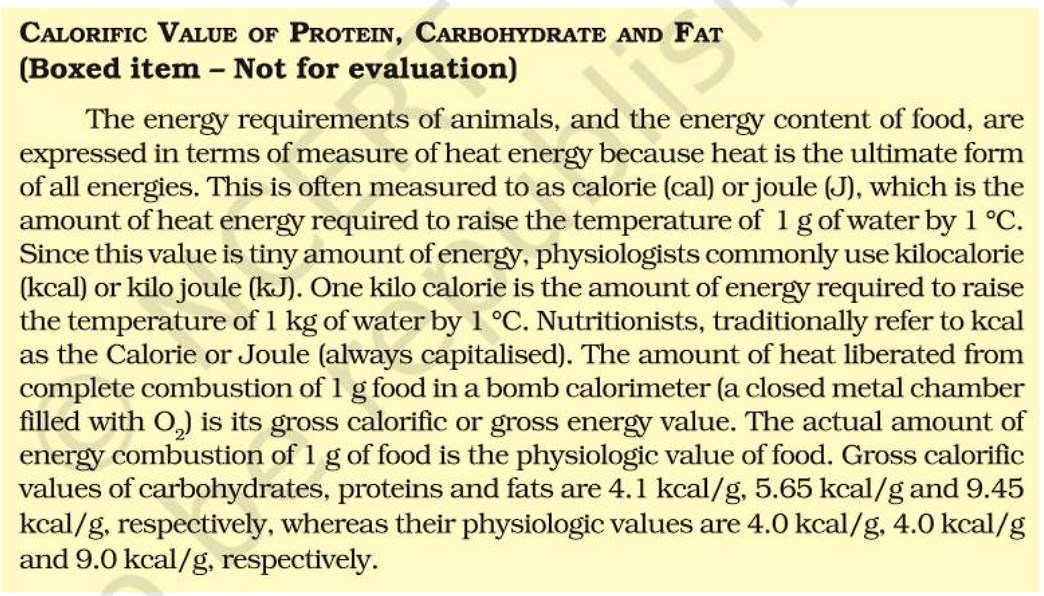 CALORIFIC VALUE OF PROTEIN, CARBOHYDRATE AND FAT
(Boxed item – Not for evaluation)

The energy requirements of animals, and the energy content of food, are expressed in terms of measure of heat energy because heat is the ultimate form of all energies. This is often measured to as calorie (cal) or joule (J), which is the amount of heat energy required to raise the temperature of 1 g of water by 1 °C. Since this value is tiny amount of energy, physiologists commonly use kilocalorie (kcal) or kilo joule (kJ). One kilo calorie is the amount of energy required to raise the temperature of 1 kg of water by 1 °C. Nutritionists, traditionally refer to kcal as the Calorie or Joule (always capitalised). The amount of heat liberated from complete combustion of 1 g food in a bomb calorimeter (a closed metal chamber filled with $O_2$) is its gross calorific or gross energy value. The actual amount of energy combustion of 1 g of food is the physiologic value of food. Gross calorific values of carbohydrates, proteins and fats are 4.1 kcal/g, 5.65 kcal/g and 9.45 kcal/g, respectively, whereas their physiologic values are 4.0 kcal/g, 4.0 kcal/g and 9.0 kcal/g, respectively.